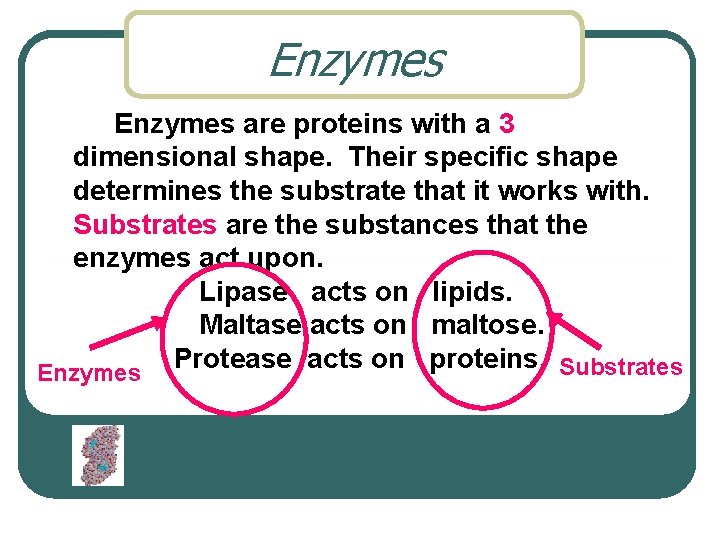 Enzymes

Enzymes are proteins with a 3 dimensional shape. Their specific shape determines the substrate that it works with. Substrates are the substances that the enzymes act upon.

Lipase acts on lipids.
Maltase acts on maltose.
Protease acts on proteins

Enzymes

Substrates